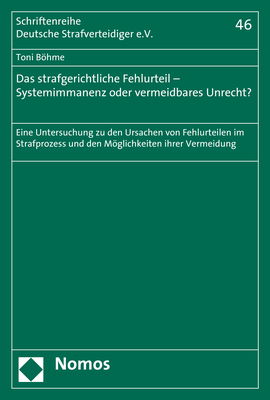 Schriftenreihe
Deutsche Strafverteidiger e.V.

46

Toni Böhme

Das strafgerichtliche Fehlurteil – Systemimmanenz oder vermeidbares Unrecht?

Eine Untersuchung zu den Ursachen von Fehlurteilen im Strafprozess und den Möglichkeiten ihrer Vermeidung

Nomos